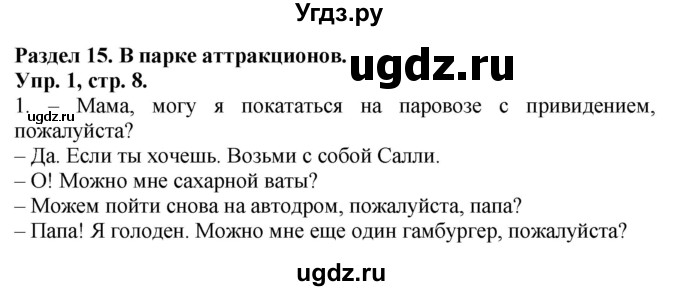 Угдз.ру

Раздел 15. В парке аттракционов.
ugdz.ru
Упр. 1, стр. 8.

1. – Мама, могу я покататься на паровозе с привидением, пожалуйста?
ugdz.ru
– Да. Если ты хочешь. Возьми с собой Салли.
– О! Можно мне сахарной ваты?
– Можем пойти снова на автодром, пожалуйста, папа?
– Папа! Я голоден. Можно мне еще один гамбургер, пожалуйста?

ugdz.ru